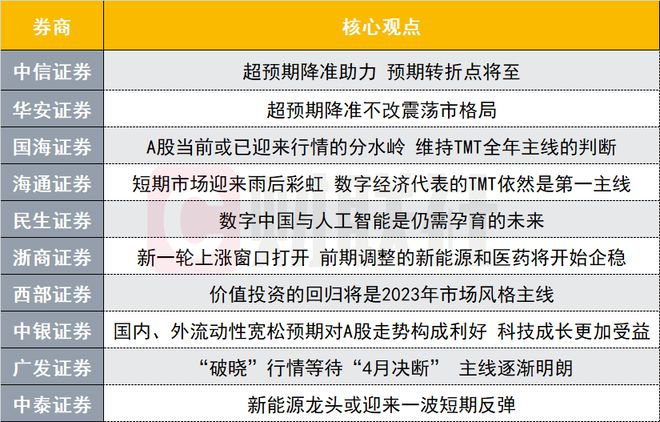 | 券商 | 核心观点 |
|---|---|
| 中信证券 | 超预期降准助力 预期转折点将至 |
| 华安证券 | 超预期降准不改震荡市格局 |
| 国海证券 | A股当前或已迎来行情的分水岭 维持TMT全年主线的判断 |
| 海通证券 | 短期市场迎来雨后彩虹 数字经济代表的TMT依然是第一主线 |
| 民生证券 | 数字中国与人工智能是仍需孕育的未来 |
| 浙商证券 | 新一轮上涨窗口打开 前期调整的新能源和医药将开始企稳 |
| 西部证券 | 价值投资的回归将是2023年市场风格主线 |
| 中银证券 | 国内、外流动性宽松预期对A股走势构成利好 科技成长更加受益 |
| 广发证券 | “破晓”行情等待“4月决断” 主线逐渐明朗 |
| 中泰证券 | 新能源龙头或迎来一波短期反弹 |